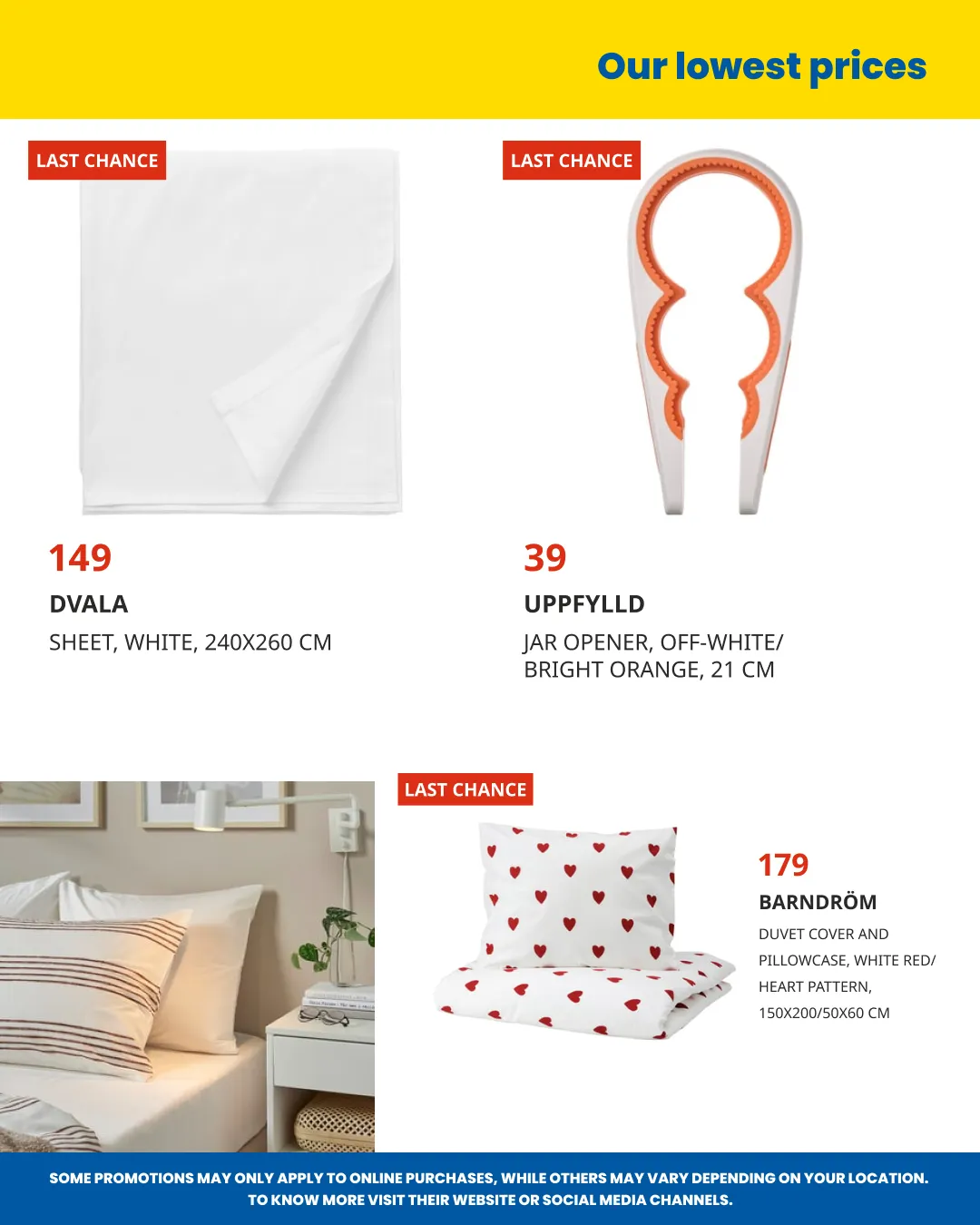 Our lowest prices

LAST CHANCE

149

DVALA

SHEET, WHITE, 240X260 CM

LAST CHANCE

39

UPPFYLLD

JAR OPENER, OFF-WHITE/ BRIGHT ORANGE, 21 CM

LAST CHANCE

179

BARNDRÖM

DUVET COVER AND PILLOWCASE, WHITE RED/ HEART PATTERN, 150X200/50X60 CM

SOME PROMOTIONS MAY ONLY APPLY TO ONLINE PURCHASES, WHILE OTHERS MAY VARY DEPENDING ON YOUR LOCATION. TO KNOW MORE VISIT THEIR WEBSITE OR SOCIAL MEDIA CHANNELS.